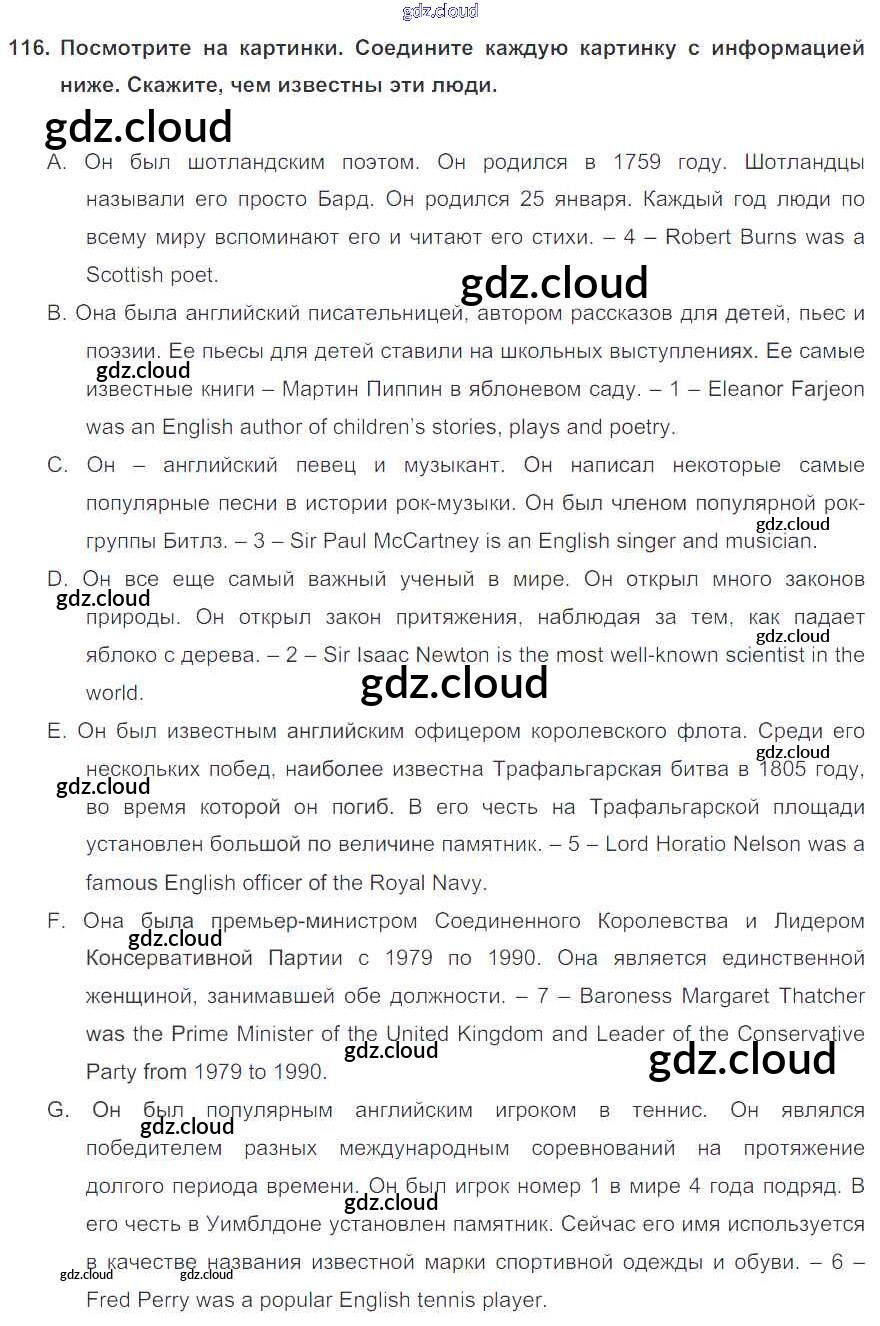 gdz.cloud

116. Посмотрите на картинки. Соедините каждую картинку с информацией ниже. Скажите, чем известны эти люди.

gdz.cloud

A. Он был шотландским поэтом. Он родился в 1759 году. Шотландцы называли его просто Бард. Он родился 25 января. Каждый год люди по всему миру вспоминают его и читают его стихи. – 4 – Robert Burns was a Scottish poet.

gdz.cloud

B. Она была английский писательницей, автором рассказов для детей, пьес и поэзии. Ее пьесы для детей ставили на школьных выступлениях. Ее самые известные книги – Мартин Пиппин в яблоневом саду. – 1 – Eleanor Farjeon was an English author of children's stories, plays and poetry.

gdz.cloud

C. Он – английский певец и музыкант. Он написал некоторые самые популярные песни в истории рок-музыки. Он был членом популярной рок-группы Битлз. – 3 – Sir Paul McCartney is an English singer and musician.

gdz.cloud

D. Он все еще самый важный ученый в мире. Он открыл много законов природы. Он открыл закон притяжения, наблюдая за тем, как падает яблоко с дерева. – 2 – Sir Isaac Newton is the most well-known scientist in the world.

gdz.cloud

gdz.cloud

gdz.cloud

E. Он был известным английским офицером королевского флота. Среди его нескольких побед, наиболее известна Трафальгарская битва в 1805 году, во время которой он погиб. В его честь на Трафальгарской площади установлен большой по величине памятник. – 5 – Lord Horatio Nelson was a famous English officer of the Royal Navy.

gdz.cloud

gdz.cloud

F. Она была премьер-министром Соединенного Королевства и Лидером Консервативной Партии с 1979 по 1990. Она является единственной женщиной, занимавшей обе должности. – 7 – Baroness Margaret Thatcher was the Prime Minister of the United Kingdom and Leader of the Conservative Party from 1979 to 1990.

gdz.cloud

gdz.cloud

gdz.cloud

G. Он был популярным английским игроком в теннис. Он являлся победителем разных международным соревнований на протяжение долгого периода времени. Он был игрок номер 1 в мире 4 года подряд. В его честь в Уимблдоне установлен памятник. Сейчас его имя используется в качестве названия известной марки спортивной одежды и обуви. – 6 – Fred Perry was a popular English tennis player.

gdz.cloud

gdz.cloud

gdz.cloud

gdz.cloud